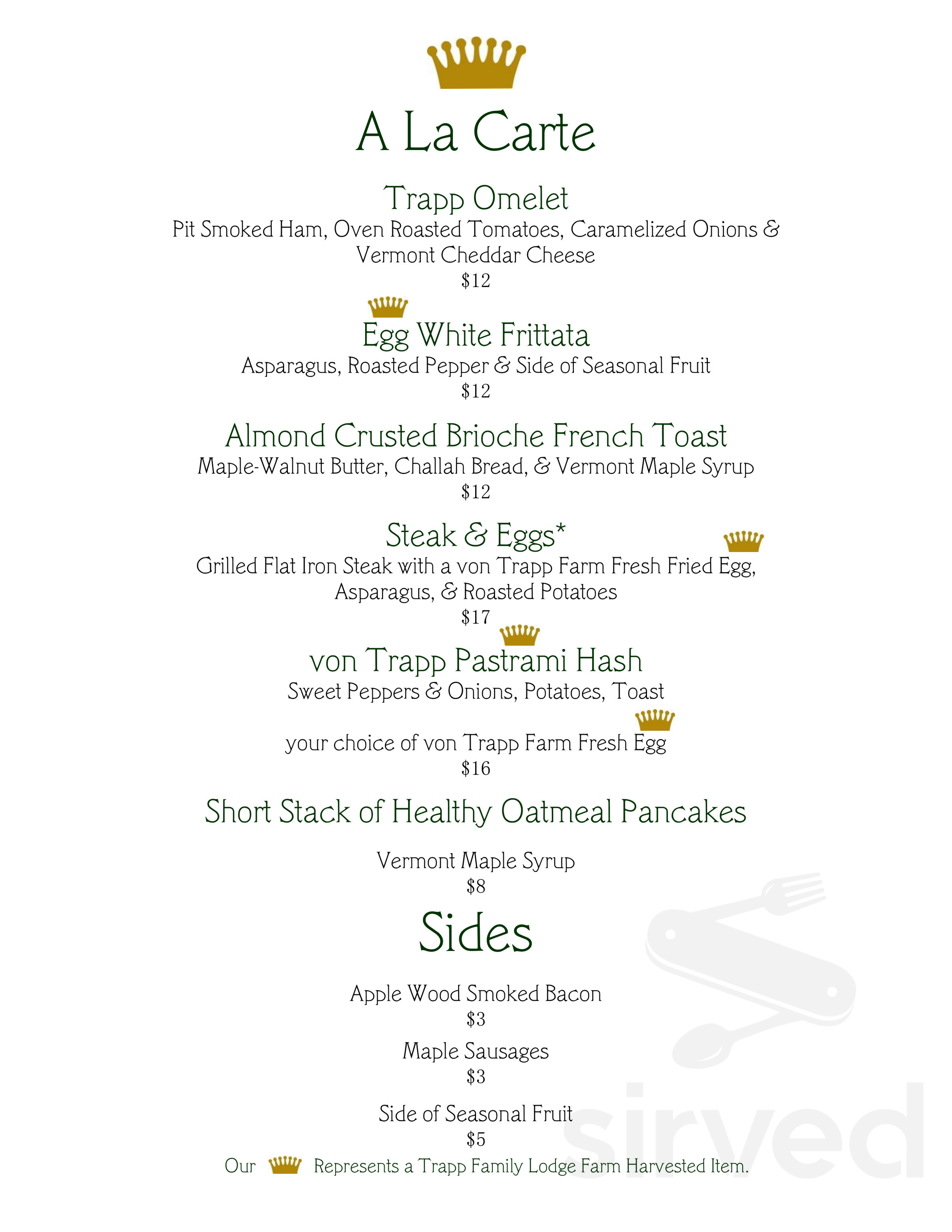 A La Carte

Trapp Omelet
Pit Smoked Ham, Oven Roasted Tomatoes, Caramelized Onions & Vermont Cheddar Cheese
$12

Egg White Frittata
Asparagus, Roasted Pepper & Side of Seasonal Fruit
$12

Almond Crusted Brioche French Toast
Maple-Walnut Butter, Challah Bread, & Vermont Maple Syrup
$12

Steak & Eggs*
Grilled Flat Iron Steak with a von Trapp Farm Fresh Fried Egg, Asparagus, & Roasted Potatoes
$17

von Trapp Pastrami Hash
Sweet Peppers & Onions, Potatoes, Toast

your choice of von Trapp Farm Fresh Egg
$16

Short Stack of Healthy Oatmeal Pancakes

Vermont Maple Syrup
$8

Sides

Apple Wood Smoked Bacon
$3

Maple Sausages
$3

Side of Seasonal Fruit
$5

Our Represents a Trapp Family Lodge Farm Harvested Item.

sirved